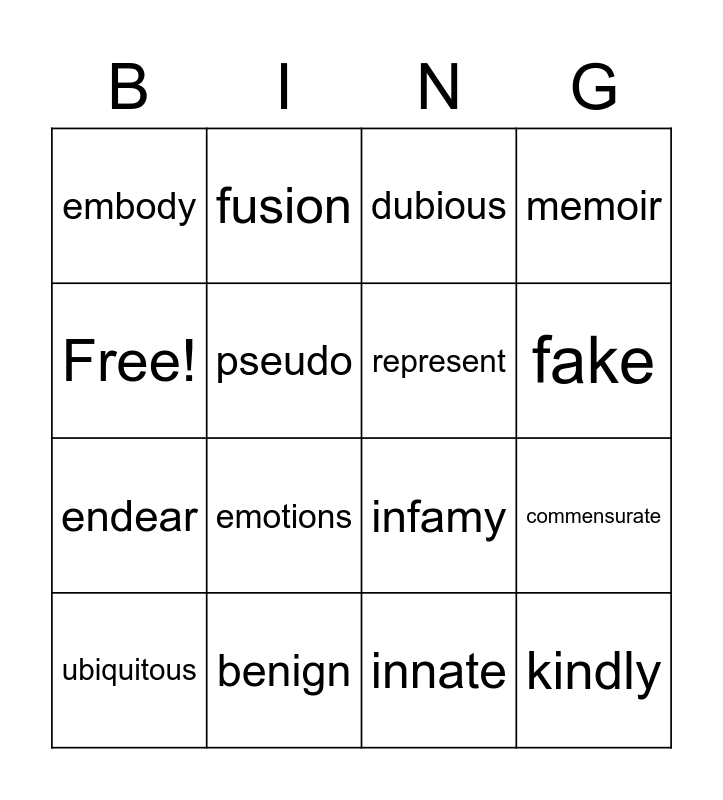 | B | I | N | G |
|---|---|---|---|
| embody | fusion | dubious | memoir |
| Free! | pseudo | represent | fake |
| endear | emotions | infamy | commensurate |
| ubiquitous | benign | innate | kindly |